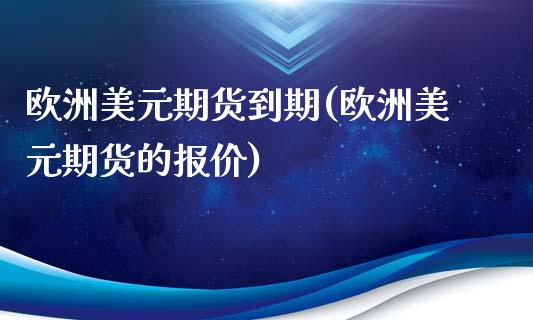 欧洲美元期货到期(欧洲美元期货的报价)